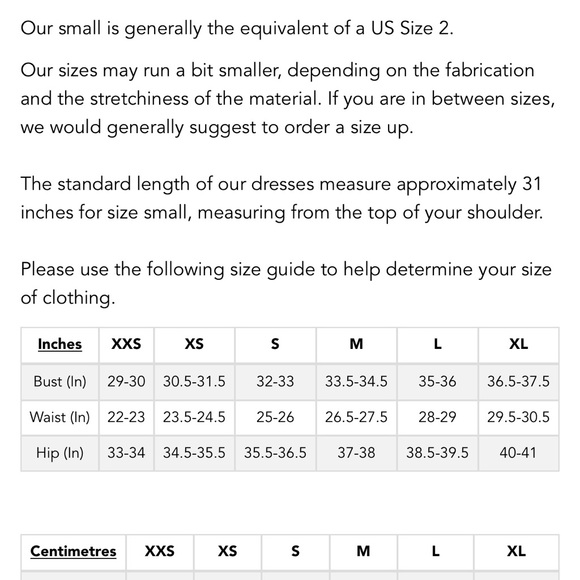 Our small is generally the equivalent of a US Size 2.

Our sizes may run a bit smaller, depending on the fabrication and the stretchiness of the material. If you are in between sizes, we would generally suggest to order a size up.

The standard length of our dresses measure approximately 31 inches for size small, measuring from the top of your shoulder.

Please use the following size guide to help determine your size of clothing.

| Inches | XXS | XS | S | M | L | XL |
|---|---|---|---|---|---|---|
| Bust (In) | 29-30 | 30.5-31.5 | 32-33 | 33.5-34.5 | 35-36 | 36.5-37.5 |
| Waist (In) | 22-23 | 23.5-24.5 | 25-26 | 26.5-27.5 | 28-29 | 29.5-30.5 |
| Hip (In) | 33-34 | 34.5-35.5 | 35.5-36.5 | 37-38 | 38.5-39.5 | 40-41 |

| Centimetres | XXS | XS | S | M | L | XL |
|---|---|---|---|---|---|---|